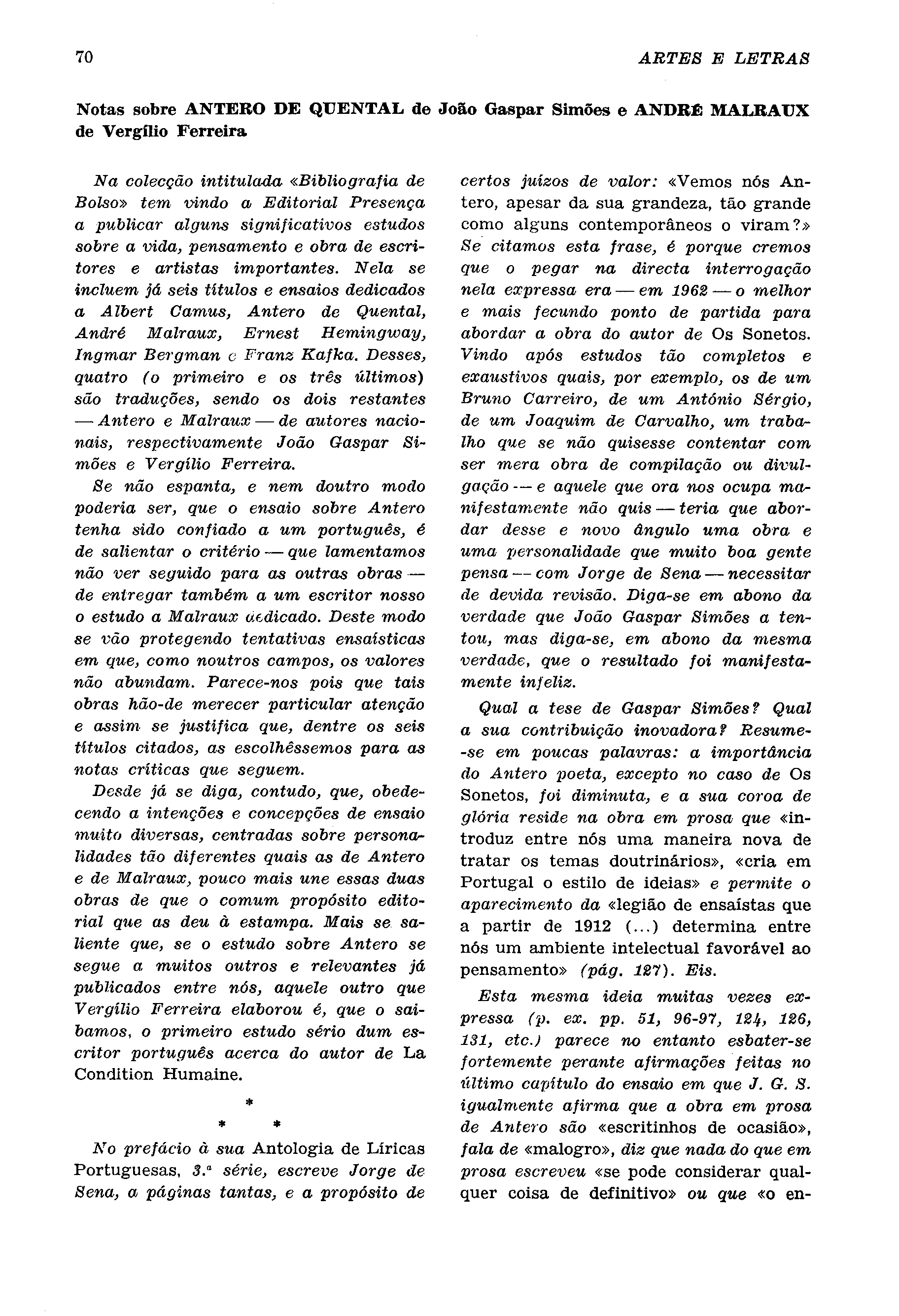 70

ARTES E LETRAS

Notas sobre ANTERO DE QUENTAL de João Gaspar Simões e ANDRÉ MALRAUX de Vergílio Ferreira

Na colecção intitulada «Bibliografia de Bolso» tem vindo a Editorial Presença a publicar alguns significativos estudos sobre a vida, pensamento e obra de escritores e artistas importantes. Nela se incluem já seis títulos e ensaios dedicados a Albert Camus, Antero de Quental, André Malraux, Ernest Hemingway, Ingmar Bergman e Franz Kafka. Desses, quatro (o primeiro e os três últimos) são traduções, sendo os dois restantes — Antero e Malraux — de autores nacionais, respectivamente João Gaspar Simões e Vergílio Ferreira.

Se não espanta, e nem doutro modo poderia ser, que o ensaio sobre Antero tenha sido confiado a um português, é de salientar o critério — que lamentamos não ver seguido para as outras obras — de entregar também a um escritor nosso o estudo a Malraux dedicado. Deste modo se vão protegendo tentativas ensaísticas em que, como noutros campos, os valores não abundam. Parece-nos pois que tais obras hão-de merecer particular atenção e assim se justifica que, dentre os seis títulos citados, as escolhêssemos para as notas críticas que seguem.

Desde já se diga, contudo, que, obedecendo a intenções e concepções de ensaio muito diversas, centradas sobre personalidades tão diferentes quais as de Antero e de Malraux, pouco mais une essas duas obras de que o comum propósito editorial que as deu à estampa. Mais se saliente que, se o estudo sobre Antero se segue a muitos outros e relevantes já publicados entre nós, aquele outro que Vergílio Ferreira elaborou é, que o saibamos, o primeiro estudo sério dum escritor português acerca do autor de La Condition Humaine.

*
* *

No prefácio à sua Antologia de Líricas Portuguesas, 3.ª série, escreve Jorge de Sena, a páginas tantas, e a propósito de certos juízos de valor: «Vemos nós Antero, apesar da sua grandeza, tão grande como alguns contemporâneos o viram?» Se citamos esta frase, é porque cremos que o pegar na directa interrogação nela expressa era — em 1962 — o melhor e mais fecundo ponto de partida para abordar a obra do autor de Os Sonetos. Vindo após estudos tão completos e exaustivos quais, por exemplo, os de um Bruno Carreiro, de um António Sérgio, de um Joaquim de Carvalho, um trabalho que se não quisesse contentar com ser mera obra de compilação ou divulgação — e aquele que ora nos ocupa manifestamente não quis — teria que abordar desse e novo ângulo uma obra e uma personalidade que muito boa gente pensa — com Jorge de Sena — necessitar de devida revisão. Diga-se em abono da verdade que João Gaspar Simões a tentou, mas diga-se, em abono da mesma verdade, que o resultado foi manifestamente infeliz.

Qual a tese de Gaspar Simões? Qual a sua contribuição inovadora? Resume-se em poucas palavras: a importância do Antero poeta, excepto no caso de Os Sonetos, foi diminuta, e a sua coroa de glória reside na obra em prosa que «introduz entre nós uma maneira nova de tratar os temas doutrinários», «cria em Portugal o estilo de ideias» e permite o aparecimento da «legião de ensaístas que a partir de 1912 (...) determina entre nós um ambiente intelectual favorável ao pensamento» (pág. 127). Eis.

Esta mesma ideia muitas vezes expressa (p. ex. pp. 51, 96-97, 124, 126, 131, etc.) parece no entanto esbater-se fortemente perante afirmações feitas no último capítulo do ensaio em que J. G. S. igualmente afirma que a obra em prosa de Antero são «escritinhos de ocasião», fala de «malogro», diz que nada do que em prosa escreveu «se pode considerar qualquer coisa de definitivo» ou que «o en-